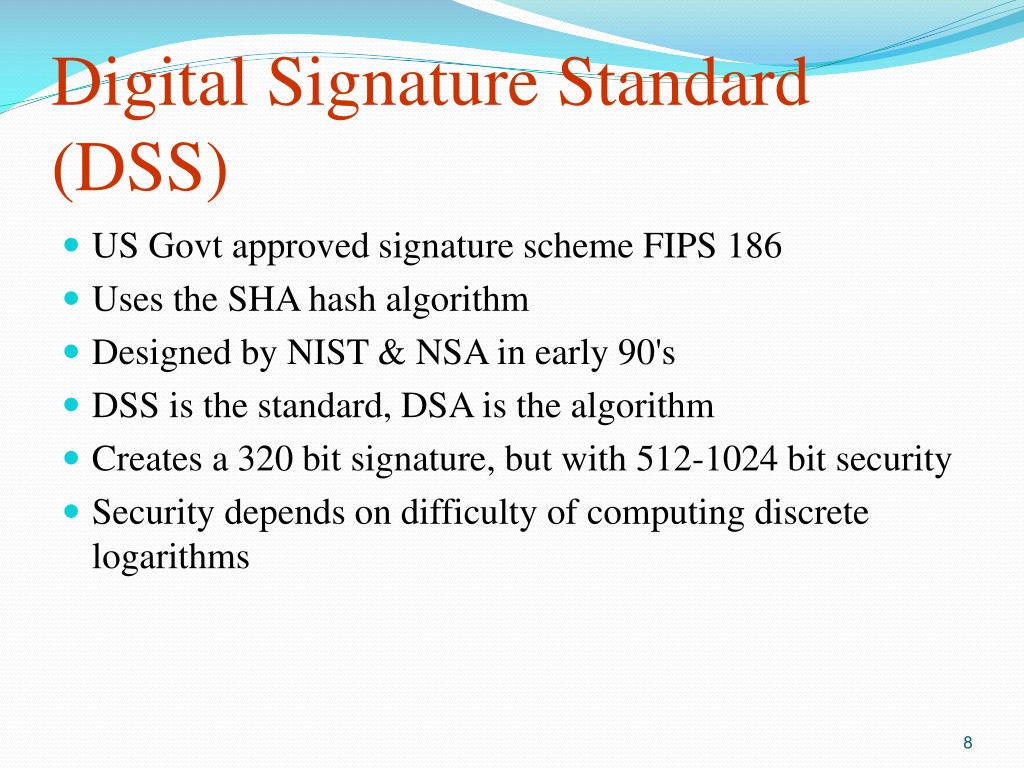 Digital Signature Standard (DSS)

- US Govt approved signature scheme FIPS 186
- Uses the SHA hash algorithm
- Designed by NIST & NSA in early 90's
- DSS is the standard, DSA is the algorithm
- Creates a 320 bit signature, but with 512-1024 bit security
- Security depends on difficulty of computing discrete logarithms

8